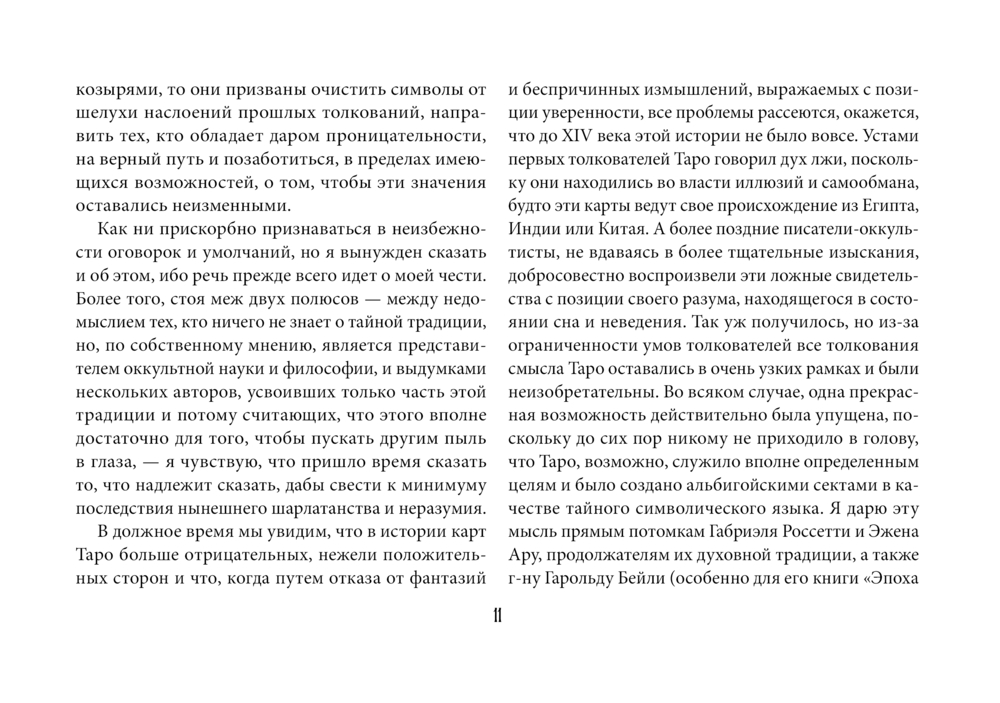 козырями, то они призваны очистить символы от шелухи наслоений прошлых толкований, направить тех, кто обладает даром проницательности, на верный путь и позаботиться, в пределах имеющихся возможностей, о том, чтобы эти значения оставались неизменными.

Как ни прискорбно признаваться в неизбежности оговорок и умолчаний, но я вынужден сказать и об этом, ибо речь прежде всего идет о моей чести. Более того, стоя меж двух полюсов — между недомыслием тех, кто ничего не знает о тайной традиции, но, по собственному мнению, является представителем оккультной науки и философии, и выдумками нескольких авторов, усвоивших только часть этой традиции и потому считающих, что этого вполне достаточно для того, чтобы пускать другим пыль в глаза, — я чувствую, что пришло время сказать то, что надлежит сказать, дабы свести к минимуму последствия нынешнего шарлатанства и неразумия.

В должное время мы увидим, что в истории карт Таро больше отрицательных, нежели положительных сторон и что, когда путем отказа от фантазий и беспричинных измышлений, выражаемых с позиции уверенности, все проблемы рассеются, окажется, что до XIV века этой истории не было вовсе. Устами первых толкователей Таро говорил дух лжи, поскольку они находились во власти иллюзий и самообмана, будто эти карты ведут свое происхождение из Египта, Индии или Китая. А более поздние писатели-оккультисты, не вдаваясь в более тщательные изыскания, добросовестно воспроизвели эти ложные свидетельства с позиции своего разума, находящегося в состоянии сна и неведения. Так уж получилось, но из-за ограниченности умов толкователей все толкования смысла Таро оставались в очень узких рамках и были неизобретательны. Во всяком случае, одна прекрасная возможность действительно была упущена, поскольку до сих пор никому не приходило в голову, что Таро, возможно, служило вполне определенным целям и было создано альбигойскими сектами в качестве тайного символического языка. Я дарю эту мысль прямым потомкам Габриэля Россетти и Эжена Ару, продолжателям их духовной традиции, а также г-ну Гарольду Бейли (особенно для его книги «Эпоха

11